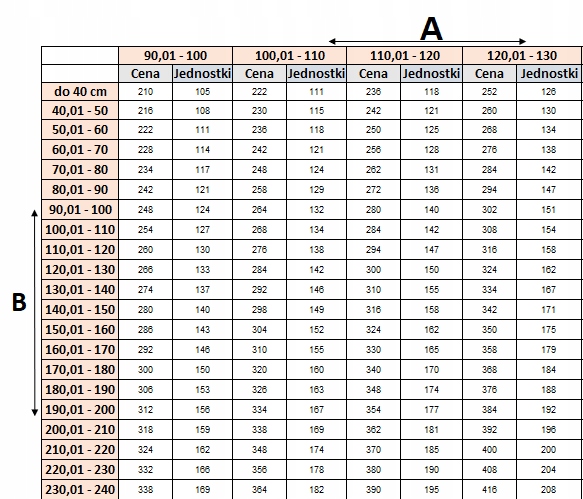 A

B

| | 90,01 - 100 | | 100,01 - 110 | | 110,01 - 120 | | 120,01 - 130 | |
|---|---|---|---|---|---|---|---|---|
| | Cena | Jednostki | Cena | Jednostki | Cena | Jednostki | Cena | Jednostki |
| do 40 cm | 210 | 105 | 222 | 111 | 236 | 118 | 252 | 126 |
| 40,01 - 50 | 216 | 108 | 230 | 115 | 242 | 121 | 260 | 130 |
| 50,01 - 60 | 222 | 111 | 236 | 118 | 250 | 125 | 268 | 134 |
| 60,01 - 70 | 228 | 114 | 242 | 121 | 256 | 128 | 276 | 138 |
| 70,01 - 80 | 234 | 117 | 248 | 124 | 262 | 131 | 284 | 142 |
| 80,01 - 90 | 242 | 121 | 258 | 129 | 272 | 136 | 294 | 147 |
| 90,01 - 100 | 248 | 124 | 264 | 132 | 280 | 140 | 302 | 151 |
| 100,01 - 110 | 254 | 127 | 268 | 134 | 284 | 142 | 308 | 154 |
| 110,01 - 120 | 260 | 130 | 276 | 138 | 294 | 147 | 316 | 158 |
| 120,01 - 130 | 266 | 133 | 284 | 142 | 300 | 150 | 324 | 162 |
| 130,01 - 140 | 274 | 137 | 292 | 146 | 310 | 155 | 334 | 167 |
| 140,01 - 150 | 280 | 140 | 298 | 149 | 316 | 158 | 342 | 171 |
| 150,01 - 160 | 286 | 143 | 304 | 152 | 324 | 162 | 350 | 175 |
| 160,01 - 170 | 292 | 146 | 310 | 155 | 330 | 165 | 358 | 179 |
| 170,01 - 180 | 300 | 150 | 320 | 160 | 340 | 170 | 368 | 184 |
| 180,01 - 190 | 306 | 153 | 326 | 163 | 348 | 174 | 376 | 188 |
| 190,01 - 200 | 312 | 156 | 334 | 167 | 354 | 177 | 384 | 192 |
| 200,01 - 210 | 318 | 159 | 338 | 169 | 362 | 181 | 392 | 196 |
| 210,01 - 220 | 324 | 162 | 348 | 174 | 370 | 185 | 400 | 200 |
| 220,01 - 230 | 332 | 166 | 356 | 178 | 380 | 190 | 408 | 204 |
| 230,01 - 240 | 338 | 169 | 364 | 182 | 390 | 195 | 416 | 208 |